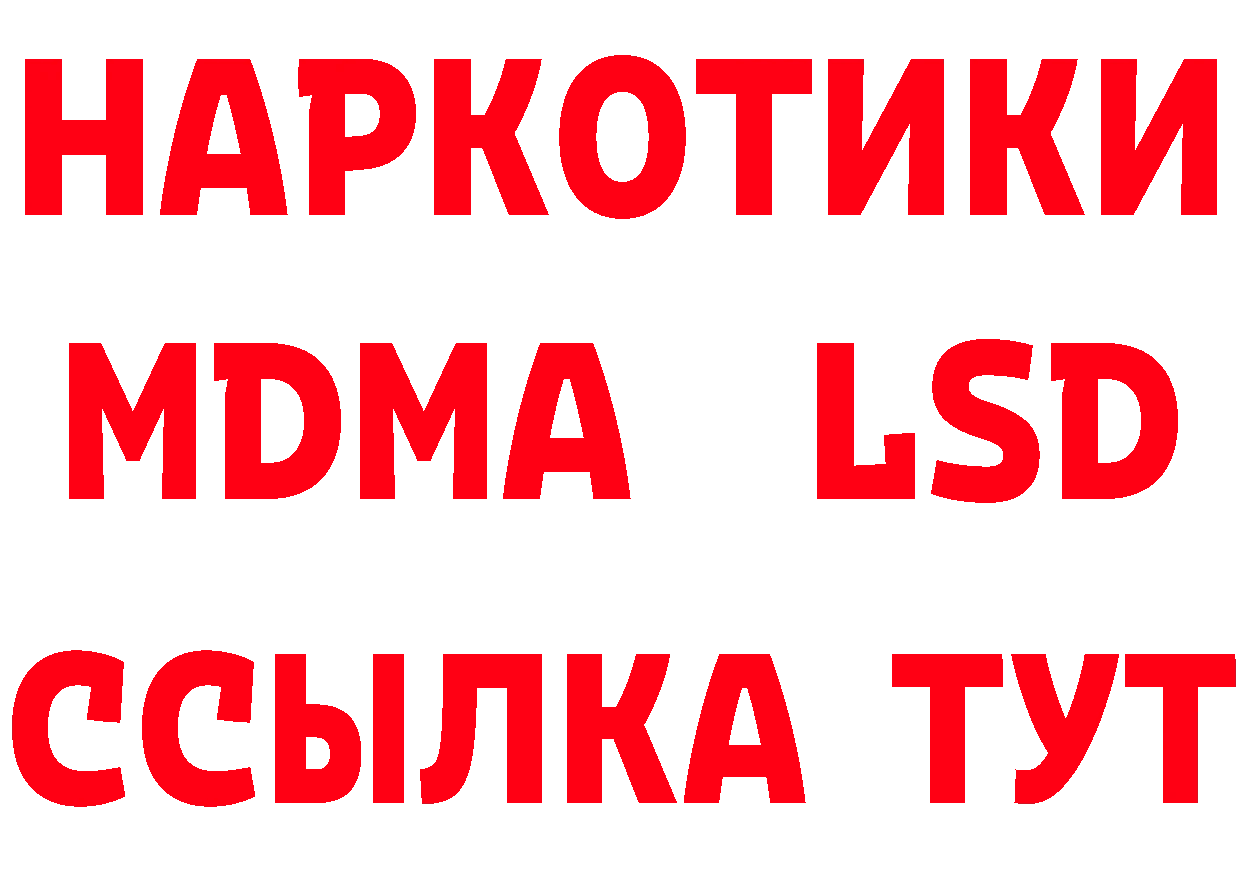 НАРКОТИКИ
MDMA LSD
ССЫЛКА ТУТ